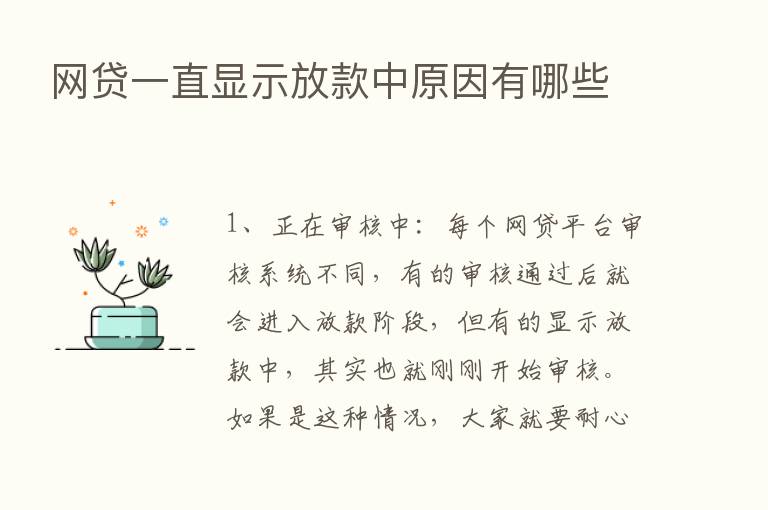 网贷一直显示放款中原因有哪些

1、正在审核中：每个网贷平台审核系统不同，有的审核通过后就会进入放款阶段，但有的显示放款中，其实也就刚刚开始审核。如果是这种情况，大家就要耐心